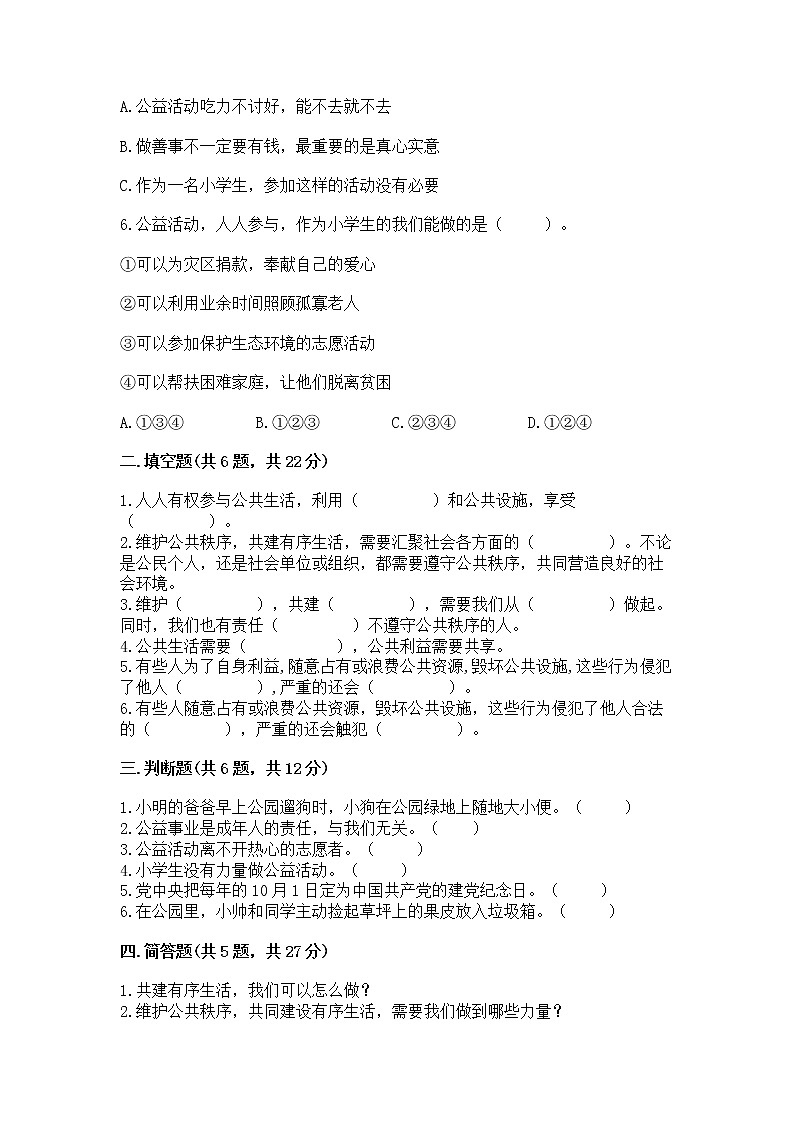 A.公益活动吃力不讨好，能不去就不去

B.做善事不一定要有钱，最重要的是真心实意

C.作为一名小学生，参加这样的活动没有必要

6.公益活动，人人参与，作为小学生的我们能做的是（　　）。

①可以为灾区捐款，奉献自己的爱心

②可以利用业余时间照顾孤寡老人

③可以参加保护生态环境的志愿活动

④可以帮扶困难家庭，让他们脱离贫困

A.①③④　　B.①②③　　C.②③④　　D.①②④

二.填空题(共6题，共22分)

1.人人有权参与公共生活，利用（　　　）和公共设施，享受（　　　）。
2.维护公共秩序，共建有序生活，需要汇聚社会各方面的（　　　）。不论是公民个人，还是社会单位或组织，都需要遵守公共秩序，共同营造良好的社会环境。
3.维护（　　　），共建（　　　），需要我们从（　　　）做起。同时，我们也有责任（　　　）不遵守公共秩序的人。
4.公共生活需要（　　　），公共利益需要共享。
5.有些人为了自身利益,随意占有或浪费公共资源,毁坏公共设施,这些行为侵犯了他人（　　　）,严重的还会（　　　）。
6.有些人随意占有或浪费公共资源，毁坏公共设施，这些行为侵犯了他人合法的（　　　），严重的还会触犯（　　　）。

三.判断题(共6题，共12分)

1.小明的爸爸早上公园遛狗时，小狗在公园绿地上随地大小便。（　　）
2.公益事业是成年人的责任，与我们无关。（　　）
3.公益活动离不开热心的志愿者。（　　）
4.小学生没有力量做公益活动。（　　）
5.党中央把每年的10月1日定为中国共产党的建党纪念日。（　　）
6.在公园里，小帅和同学主动捡起草坪上的果皮放入垃圾箱。（　　）

四.简答题(共5题，共27分)

1.共建有序生活，我们可以怎么做？
2.维护公共秩序，共同建设有序生活，需要我们做到哪些力量？